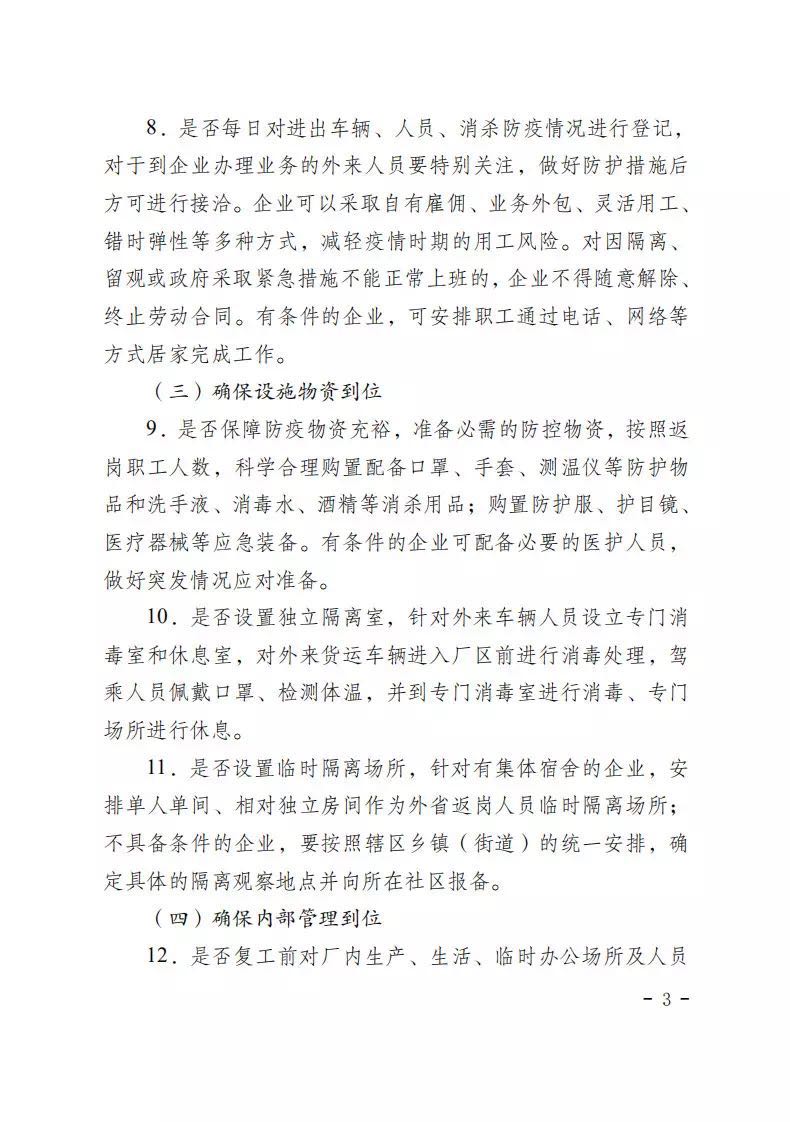 8．是否每日对进出车辆、人员、消杀防疫情况进行登记，对于到企业办理业务的外来人员要特别关注，做好防护措施后方可进行接洽。企业可以采取自有雇佣、业务外包、灵活用工、错时弹性等多种方式，减轻疫情时期的用工风险。对因隔离、留观或政府采取紧急措施不能正常上班的，企业不得随意解除、终止劳动合同。有条件的企业，可安排职工通过电话、网络等方式居家完成工作。

（三）确保设施物资到位

9．是否保障防疫物资充裕，准备必需的防控物资，按照返岗职工人数，科学合理购置配备口罩、手套、测温仪等防护物品和洗手液、消毒水、酒精等消杀用品；购置防护服、护目镜、医疗器械等应急装备。有条件的企业可配备必要的医护人员，做好突发情况应对准备。

10．是否设置独立隔离室，针对外来车辆人员设立专门消毒室和休息室，对外来货运车辆进入厂区前进行消毒处理，驾乘人员佩戴口罩、检测体温，并到专门消毒室进行消毒、专门场所进行休息。

11．是否设置临时隔离场所，针对有集体宿舍的企业，安排单人单间、相对独立房间作为外省返岗人员临时隔离场所；不具备条件的企业，要按照辖区乡镇（街道）的统一安排，确定具体的隔离观察地点并向所在社区报备。

（四）确保内部管理到位

12．是否复工前对厂内生产、生活、临时办公场所及人员

- 3 -